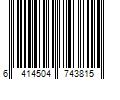 6 414504 743815